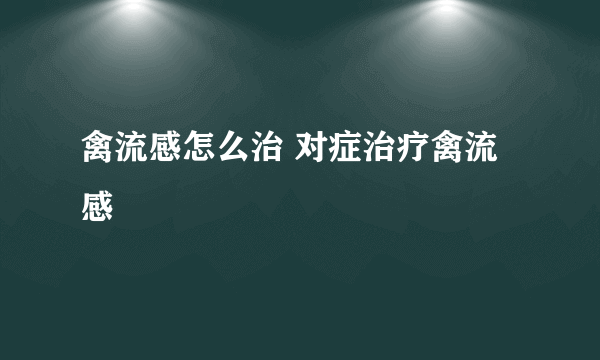 禽流感怎么治 对症治疗禽流感